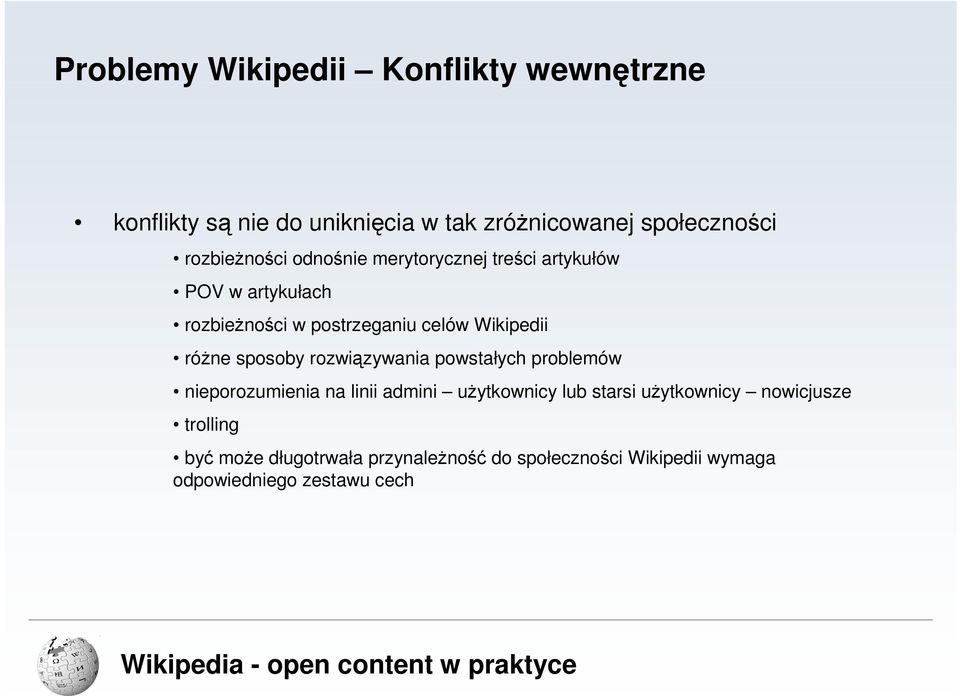 Problemy Wikipedii – Konflikty wewnętrzne

• konflikty są nie do uniknięcia w tak zróżnicowanej społeczności

• rozbieżności odnośnie merytorycznej treści artykułów

• POV w artykułach

• rozbieżności w postrzeganiu celów Wikipedii

• różne sposoby rozwiązywania powstałych problemów

• nieporozumienia na linii admini – użytkownicy lub starsi użytkownicy – nowicjusze

• trolling

• być może długotrwała przynależność do społeczności Wikipedii wymaga odpowiedniego zestawu cech

Wikipedia - open content w praktyce